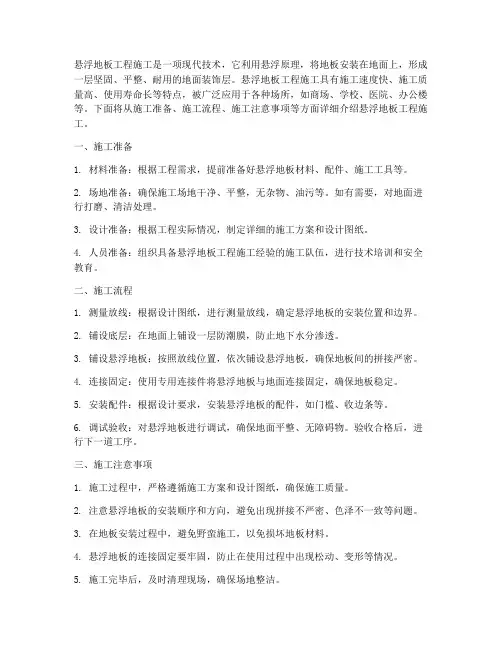 悬浮地板工程施工是一项现代技术，它利用悬浮原理，将地板安装在地面上，形成一层坚固、平整、耐用的地面装饰层。悬浮地板工程施工具有施工速度快、施工质量高、使用寿命长等特点，被广泛应用于各种场所，如商场、学校、医院、办公楼等。下面将从施工准备、施工流程、施工注意事项等方面详细介绍悬浮地板工程施工。

一、施工准备

1. 材料准备：根据工程需求，提前准备好悬浮地板材料、配件、施工工具等。

2. 场地准备：确保施工场地干净、平整，无杂物、油污等。如有需要，对地面进行打磨、清洁处理。

3. 设计准备：根据工程实际情况，制定详细的施工方案和设计图纸。

4. 人员准备：组织具备悬浮地板工程施工经验的施工队伍，进行技术培训和安全教育。

二、施工流程

1. 测量放线：根据设计图纸，进行测量放线，确定悬浮地板的安装位置和边界。

2. 铺设底层：在地面上铺设一层防潮膜，防止地下水分渗透。

3. 铺设悬浮地板：按照放线位置，依次铺设悬浮地板，确保地板间的拼接严密。

4. 连接固定：使用专用连接件将悬浮地板与地面连接固定，确保地板稳定。

5. 安装配件：根据设计要求，安装悬浮地板的配件，如门槛、收边条等。

6. 调试验收：对悬浮地板进行调试，确保地面平整、无障碍物。验收合格后，进行下一道工序。

三、施工注意事项

1. 施工过程中，严格遵循施工方案和设计图纸，确保施工质量。

2. 注意悬浮地板的安装顺序和方向，避免出现拼接不严密、色泽不一致等问题。

3. 在地板安装过程中，避免野蛮施工，以免损坏地板材料。

4. 悬浮地板的连接固定要牢固，防止在使用过程中出现松动、变形等情况。

5. 施工完毕后，及时清理现场，确保场地整洁。